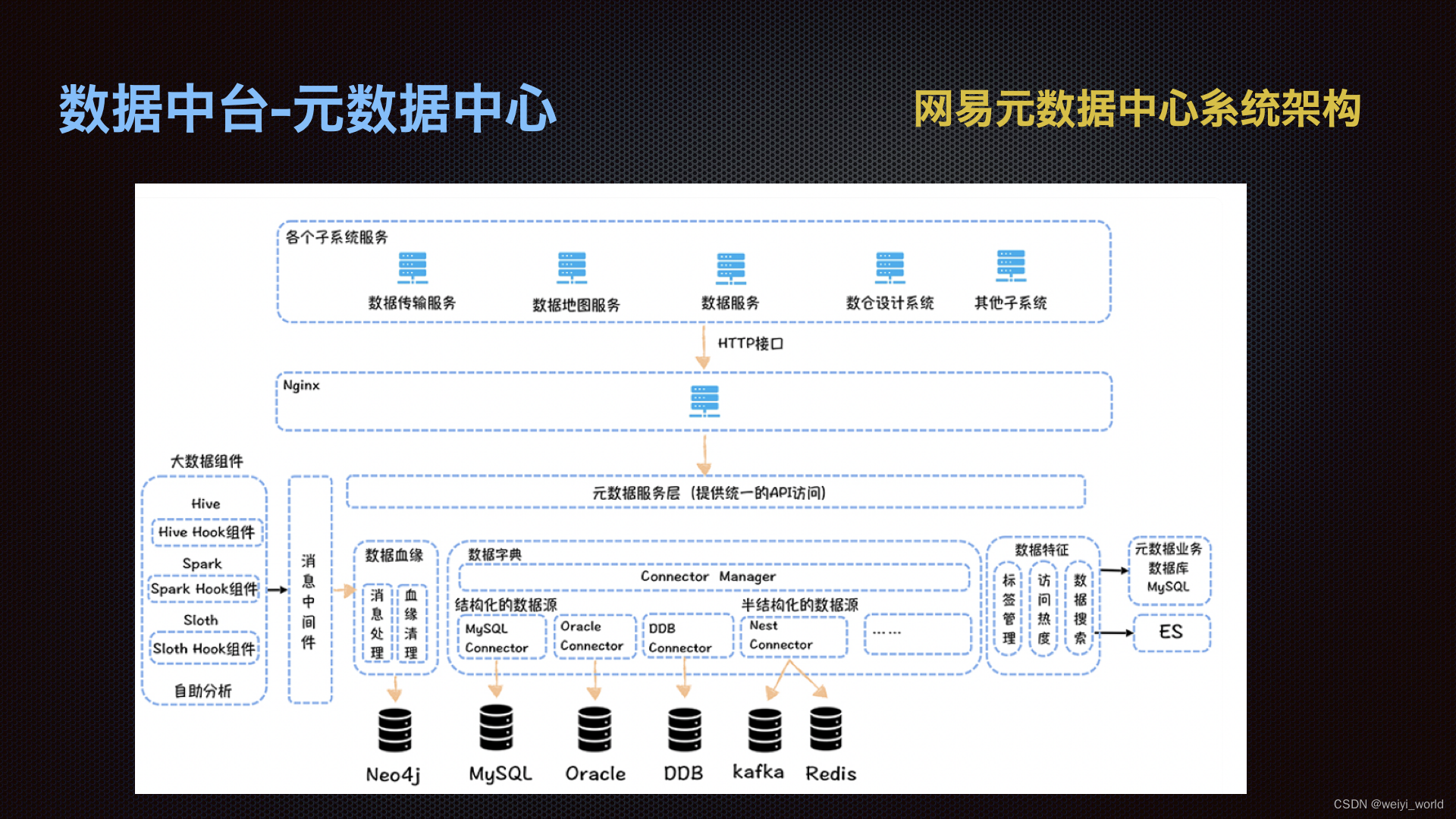 数据中台-元数据中心

网易元数据中心系统架构

各个子系统服务

数据传输服务

数据地图服务

数据服务

数仓设计系统

其他子系统

HTTP接口

Nginx

大数据组件

Hive

Hive Hook组件

Spark

Spark Hook组件

Sloth

Sloth Hook组件

自助分析

消息中间件

元数据服务层（提供统一的API访问）

数据血缘

消息处理

血缘清理

数据字典

Connector Manager

结构化的数据源

MySQL Connector

Oracle Connector

DDB Connector

半结构化的数据源

Nest Connector

……

数据特征

标签管理

访问热度

数据搜索

元数据业务数据库 MySQL

ES

Neo4j

MySQL

Oracle

DDB

kafka

Redis

CSDN @weiyi_world